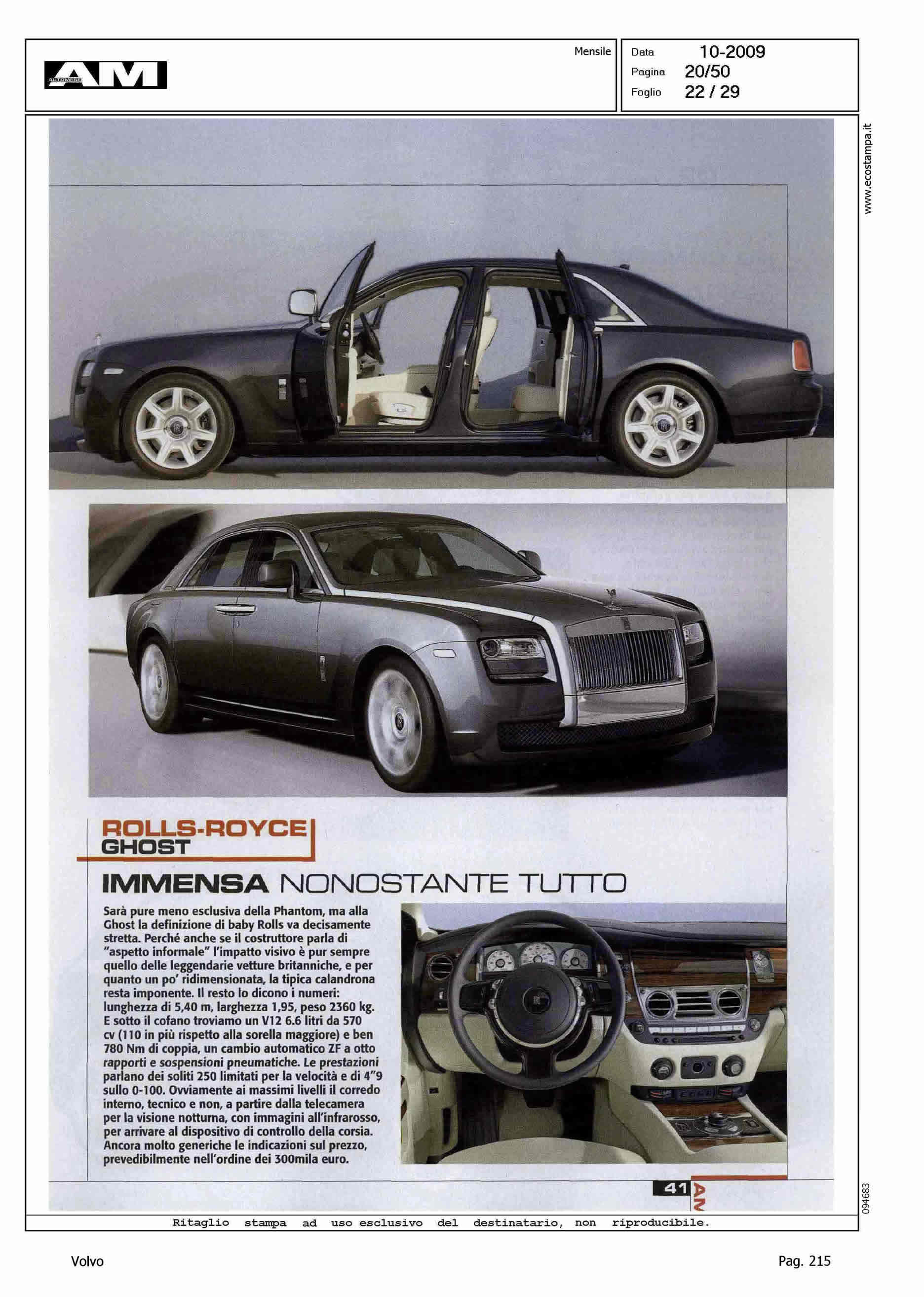 AM AUTOMESE

Mensile

Data 10-2009
Pagina 20/50
Foglio 22 / 29

www.ecostampa.it

ROLLS-ROYCE
GHOST

IMMENSA NONOSTANTE TUTTO

Sarà pure meno esclusiva della Phantom, ma alla Ghost la definizione di baby Rolls va decisamente stretta. Perché anche se il costruttore parla di "aspetto informale" l'impatto visivo è pur sempre quello delle leggendarie vetture britanniche, e per quanto un po' ridimensionata, la tipica calandrona resta imponente. Il resto lo dicono i numeri: lunghezza di 5,40 m, larghezza 1,95, peso 2360 kg. E sotto il cofano troviamo un V12 6.6 litri da 570 cv (110 in più rispetto alla sorella maggiore) e ben 780 Nm di coppia, un cambio automatico ZF a otto rapporti e sospensioni pneumatiche. Le prestazioni parlano dei soliti 250 limitati per la velocità e di 4"9 sullo 0-100. Ovviamente ai massimi livelli il corredo interno, tecnico e non, a partire dalla telecamera per la visione notturna, con immagini all'infrarosso, per arrivare al dispositivo di controllo della corsia. Ancora molto generiche le indicazioni sul prezzo, prevedibilmente nell'ordine dei 300mila euro.

41 AM

094683

Ritaglio stampa ad uso esclusivo del destinatario, non riproducibile.

Volvo

Pag. 215